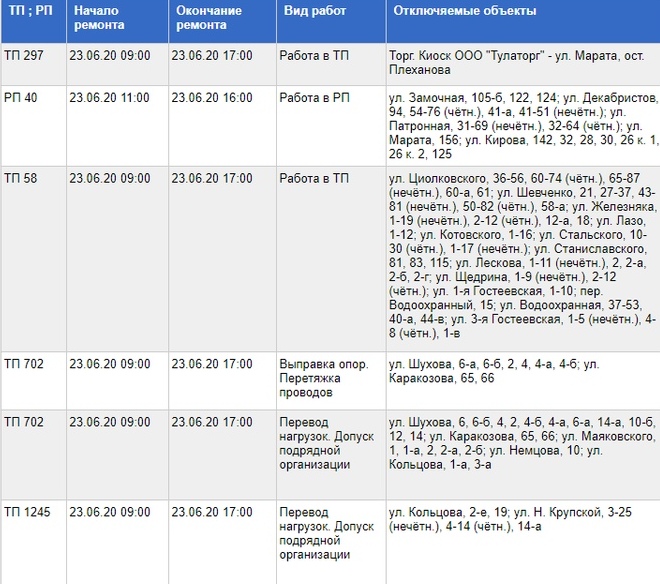 | ТП ; РП | Начало ремонта | Окончание ремонта | Вид работ | Отключаемые объекты |
|---|---|---|---|---|
| ТП 297 | 23.06.20 09:00 | 23.06.20 17:00 | Работа в ТП | Торг. Киоск ООО "Тулаторг" - ул. Марата, ост. Плеханова |
| РП 40 | 23.06.20 11:00 | 23.06.20 16:00 | Работа в РП | ул. Замочная, 105-б, 122, 124; ул. Декабристов, 94, 54-76 (чётн.), 41-а, 41-51 (нечётн.); ул. Патронная, 31-69 (нечётн.), 32-64 (чётн.); ул. Марата, 156; ул. Кирова, 142, 32, 28, 30, 26 к. 1, 26 к. 2, 125 |
| ТП 58 | 23.06.20 09:00 | 23.06.20 17:00 | Работа в ТП | ул. Циолковского, 36-56, 60-74 (чётн.), 65-87 (нечётн.), 60-а, 61; ул. Шевченко, 21, 27-37, 43-81 (нечётн.), 50-82 (чётн.), 58-а; ул. Железняка, 1-19 (нечётн.), 2-12 (чётн.), 12-а, 18; ул. Лазо, 1-12; ул. Котовского, 1-16; ул. Стальского, 10-30 (чётн.), 1-17 (нечётн.); ул. Станиславского, 81, 83, 115; ул. Лескова, 1-11 (нечётн.), 2, 2-а, 2-б, 2-г; ул. Щедрина, 1-9 (нечётн.), 2-12 (чётн.); ул. 1-я Гостеевская, 1-10; пер. Водоохранный, 15; ул. Водоохранная, 37-53, 40-а, 44-в; ул. 3-я Гостеевская, 1-5 (нечётн.), 4-8 (чётн.), 1-в |
| ТП 702 | 23.06.20 09:00 | 23.06.20 17:00 | Выправка опор. Перетяжка проводов | ул. Шухова, 6-а, 6-б, 2, 4, 4-а, 4-б; ул. Каракозова, 65, 66 |
| ТП 702 | 23.06.20 09:00 | 23.06.20 17:00 | Перевод нагрузок. Допуск подрядной организации | ул. Шухова, 6, 6-б, 4, 2, 4-б, 4-а, 6-а, 14-а, 10-б, 12, 14; ул. Каракозова, 65, 66; ул. Маяковского, 1, 1-а, 2, 2-а, 2-б; ул. Немцова, 10; ул. Кольцова, 1-а, 3-а |
| ТП 1245 | 23.06.20 09:00 | 23.06.20 17:00 | Перевод нагрузок. Допуск подрядной организации | ул. Кольцова, 2-е, 19; ул. Н. Крупской, 3-25 (нечётн.), 4-14 (чётн.), 14-а |